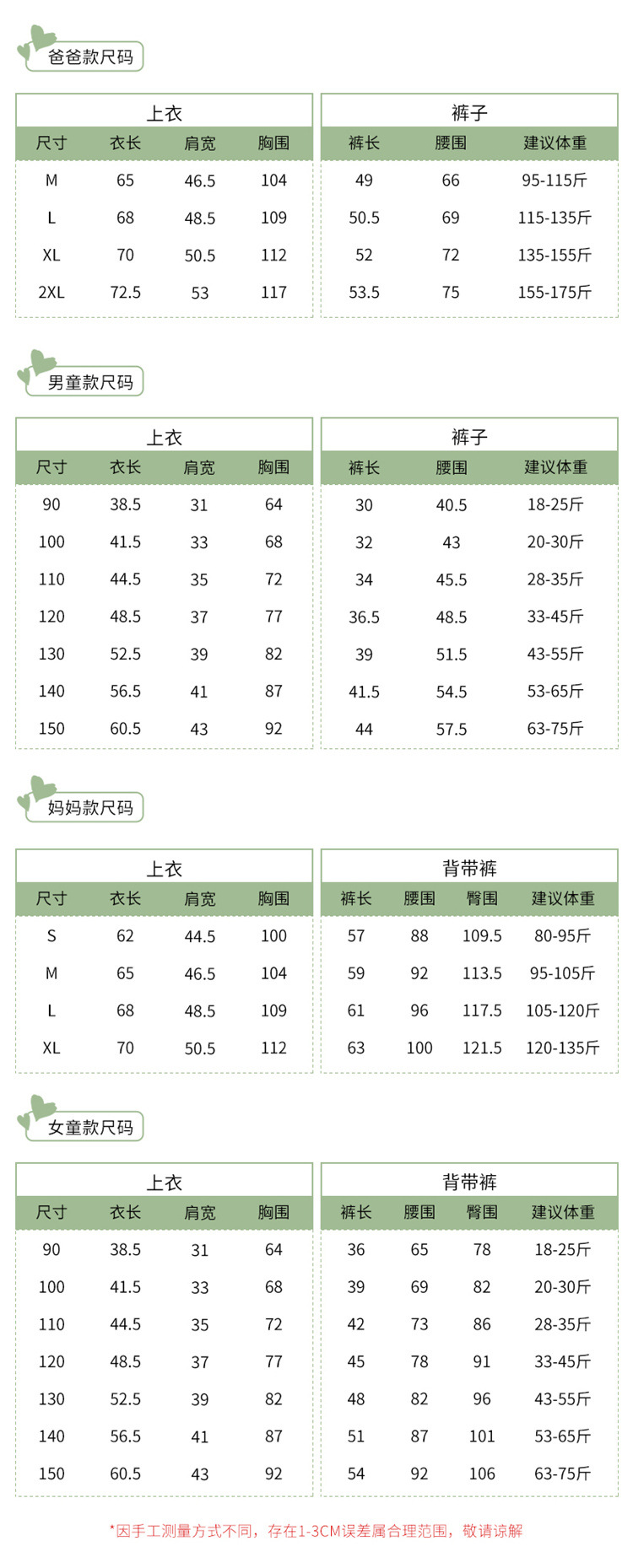 爸爸款尺码

上衣

| 尺寸 | 衣长 | 肩宽 | 胸围 |
|---|---|---|---|
| M | 65 | 46.5 | 104 |
| L | 68 | 48.5 | 109 |
| XL | 70 | 50.5 | 112 |
| 2XL | 72.5 | 53 | 117 |

裤子

| 裤长 | 腰围 | 建议体重 |
|---|---|---|
| 49 | 66 | 95-115斤 |
| 50.5 | 69 | 115-135斤 |
| 52 | 72 | 135-155斤 |
| 53.5 | 75 | 155-175斤 |

男童款尺码

上衣

| 尺寸 | 衣长 | 肩宽 | 胸围 |
|---|---|---|---|
| 90 | 38.5 | 31 | 64 |
| 100 | 41.5 | 33 | 68 |
| 110 | 44.5 | 35 | 72 |
| 120 | 48.5 | 37 | 77 |
| 130 | 52.5 | 39 | 82 |
| 140 | 56.5 | 41 | 87 |
| 150 | 60.5 | 43 | 92 |

裤子

| 裤长 | 腰围 | 建议体重 |
|---|---|---|
| 30 | 40.5 | 18-25斤 |
| 32 | 43 | 20-30斤 |
| 34 | 45.5 | 28-35斤 |
| 36.5 | 48.5 | 33-45斤 |
| 39 | 51.5 | 43-55斤 |
| 41.5 | 54.5 | 53-65斤 |
| 44 | 57.5 | 63-75斤 |

妈妈款尺码

上衣

| 尺寸 | 衣长 | 肩宽 | 胸围 |
|---|---|---|---|
| S | 62 | 44.5 | 100 |
| M | 65 | 46.5 | 104 |
| L | 68 | 48.5 | 109 |
| XL | 70 | 50.5 | 112 |

背带裤

| 裤长 | 腰围 | 臀围 | 建议体重 |
|---|---|---|---|
| 57 | 88 | 109.5 | 80-95斤 |
| 59 | 92 | 113.5 | 95-105斤 |
| 61 | 96 | 117.5 | 105-120斤 |
| 63 | 100 | 121.5 | 120-135斤 |

女童款尺码

上衣

| 尺寸 | 衣长 | 肩宽 | 胸围 |
|---|---|---|---|
| 90 | 38.5 | 31 | 64 |
| 100 | 41.5 | 33 | 68 |
| 110 | 44.5 | 35 | 72 |
| 120 | 48.5 | 37 | 77 |
| 130 | 52.5 | 39 | 82 |
| 140 | 56.5 | 41 | 87 |
| 150 | 60.5 | 43 | 92 |

背带裤

| 裤长 | 腰围 | 臀围 | 建议体重 |
|---|---|---|---|
| 36 | 65 | 78 | 18-25斤 |
| 39 | 69 | 82 | 20-30斤 |
| 42 | 73 | 86 | 28-35斤 |
| 45 | 78 | 91 | 33-45斤 |
| 48 | 82 | 96 | 43-55斤 |
| 51 | 87 | 101 | 53-65斤 |
| 54 | 92 | 106 | 63-75斤 |

*因手工测量方式不同，存在1-3CM误差属合理范围，敬请谅解